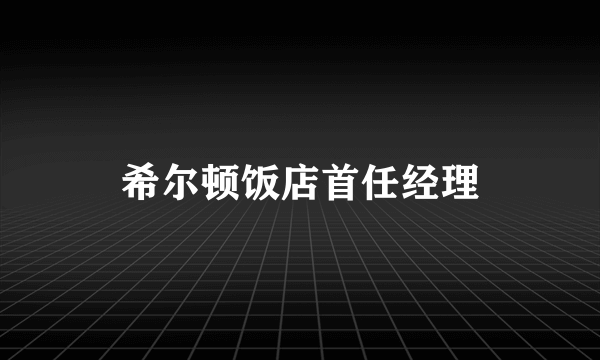 希尔顿饭店首任经理